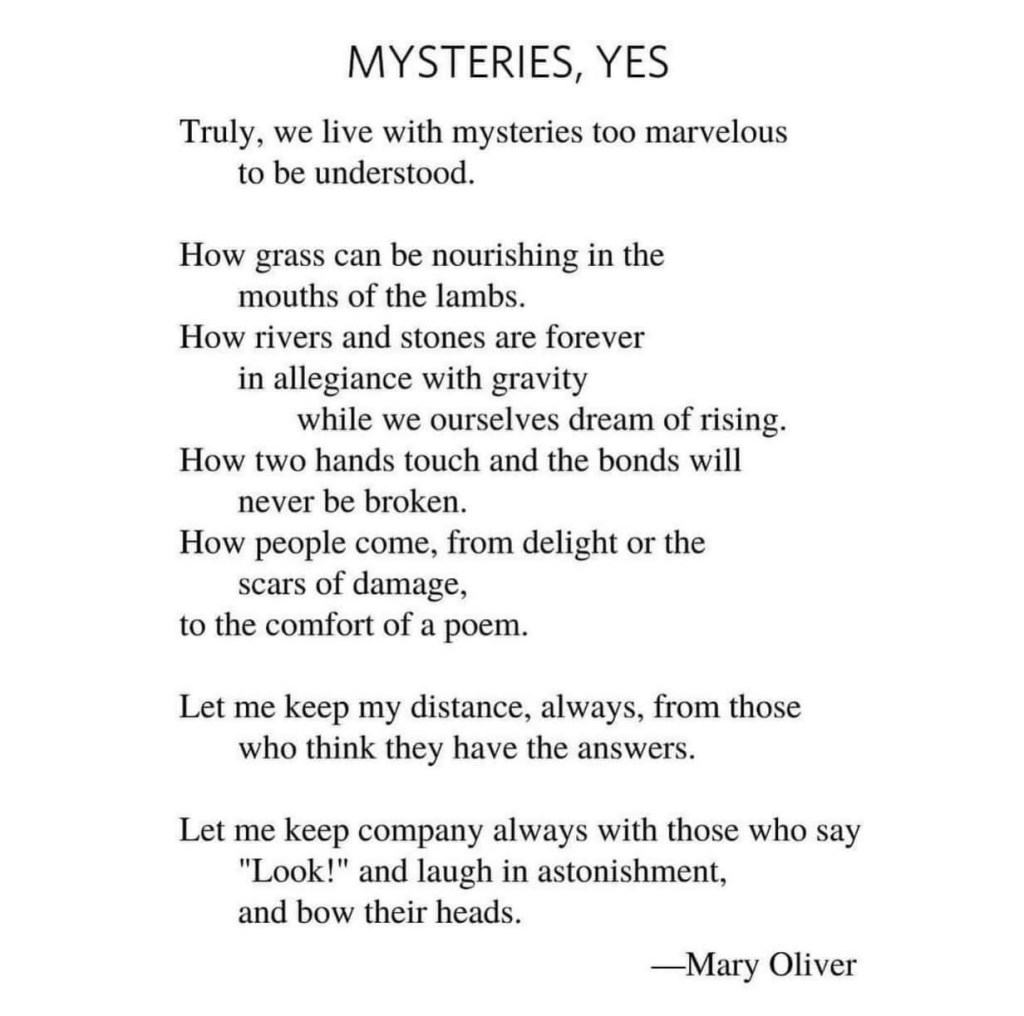 MYSTERIES, YES

Truly, we live with mysteries too marvelous
to be understood.

How grass can be nourishing in the
mouths of the lambs.
How rivers and stones are forever
in allegiance with gravity
while we ourselves dream of rising.
How two hands touch and the bonds will
never be broken.
How people come, from delight or the
scars of damage,
to the comfort of a poem.

Let me keep my distance, always, from those
who think they have the answers.

Let me keep company always with those who say
"Look!" and laugh in astonishment,
and bow their heads.

—Mary Oliver